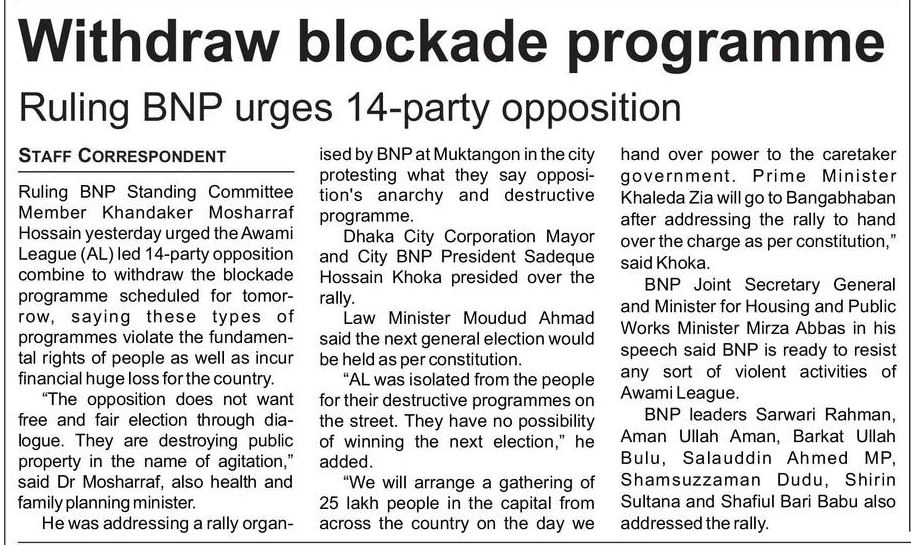 Withdraw blockade programme

Ruling BNP urges 14-party opposition

STAFF CORRESPONDENT

Ruling BNP Standing Committee Member Khandaker Mosharraf Hossain yesterday urged the Awami League (AL) led 14-party opposition combine to withdraw the blockade programme scheduled for tomorrow, saying these types of programmes violate the fundamental rights of people as well as incur financial huge loss for the country.

"The opposition does not want free and fair election through dialogue. They are destroying public property in the name of agitation," said Dr Mosharraf, also health and family planning minister.

He was addressing a rally organised by BNP at Muktangon in the city protesting what they say opposition's anarchy and destructive programme.

Dhaka City Corporation Mayor and City BNP President Sadeque Hossain Khoka presided over the rally.

Law Minister Moudud Ahmad said the next general election would be held as per constitution.

"AL was isolated from the people for their destructive programmes on the street. They have no possibility of winning the next election," he added.

"We will arrange a gathering of 25 lakh people in the capital from across the country on the day we hand over power to the caretaker government. Prime Minister Khaleda Zia will go to Bangabhaban after addressing the rally to hand over the charge as per constitution," said Khoka.

BNP Joint Secretary General and Minister for Housing and Public Works Minister Mirza Abbas in his speech said BNP is ready to resist any sort of violent activities of Awami League.

BNP leaders Sarwari Rahman, Aman Ullah Aman, Barkat Ullah Bulu, Salauddin Ahmed MP, Shamsuzzaman Dudu, Shirin Sultana and Shafiul Bari Babu also addressed the rally.